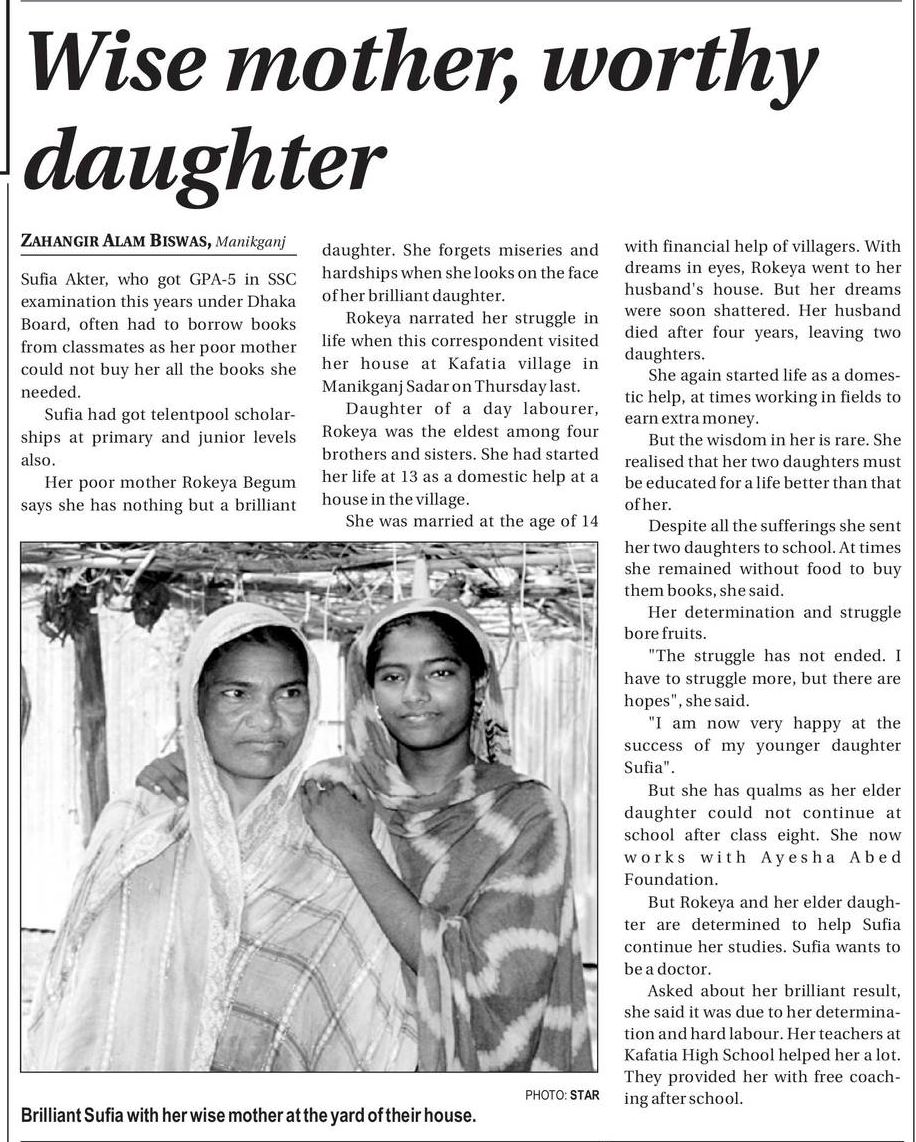 Wise mother, worthy daughter

ZAHANGIR ALAM BISWAS, Manikganj

Sufia Akter, who got GPA-5 in SSC examination this years under Dhaka Board, often had to borrow books from classmates as her poor mother could not buy her all the books she needed.

Sufia had got telentpool scholarships at primary and junior levels also.

Her poor mother Rokeya Begum says she has nothing but a brilliant daughter. She forgets miseries and hardships when she looks on the face of her brilliant daughter.

Rokeya narrated her struggle in life when this correspondent visited her house at Kafatia village in Manikganj Sadar on Thursday last.

Daughter of a day labourer, Rokeya was the eldest among four brothers and sisters. She had started her life at 13 as a domestic help at a house in the village.

She was married at the age of 14 with financial help of villagers. With dreams in eyes, Rokeya went to her husband's house. But her dreams were soon shattered. Her husband died after four years, leaving two daughters.

She again started life as a domestic help, at times working in fields to earn extra money.

But the wisdom in her is rare. She realised that her two daughters must be educated for a life better than that of her.

Despite all the sufferings she sent her two daughters to school. At times she remained without food to buy them books, she said.

Her determination and struggle bore fruits.

"The struggle has not ended. I have to struggle more, but there are hopes", she said.

"I am now very happy at the success of my younger daughter Sufia".

But she has qualms as her elder daughter could not continue at school after class eight. She now works with Ayesha Abed Foundation.

But Rokeya and her elder daughter are determined to help Sufia continue her studies. Sufia wants to be a doctor.

Asked about her brilliant result, she said it was due to her determination and hard labour. Her teachers at Kafatia High School helped her a lot. They provided her with free coaching after school.

PHOTO: STAR

Brilliant Sufia with her wise mother at the yard of their house.